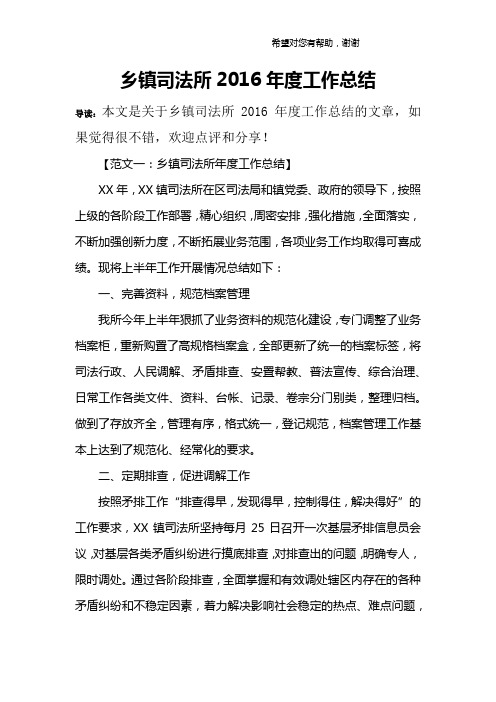 希望对您有帮助，谢谢

乡镇司法所 2016 年度工作总结

导读：本文是关于乡镇司法所 2016 年度工作总结的文章，如果觉得很不错，欢迎点评和分享！

【范文一：乡镇司法所年度工作总结】

XX 年，XX 镇司法所在区司法局和镇党委、政府的领导下，按照上级的各阶段工作部署，精心组织，周密安排，强化措施，全面落实，不断加强创新力度，不断拓展业务范围，各项业务工作均取得可喜成绩。现将上半年工作开展情况总结如下：

一、完善资料，规范档案管理

我所今年上半年狠抓了业务资料的规范化建设，专门调整了业务档案柜，重新购置了高规格档案盒，全部更新了统一的档案标签，将司法行政、人民调解、矛盾排查、安置帮教、普法宣传、综合治理、日常工作各类文件、资料、台帐、记录、卷宗分门别类，整理归档。做到了存放齐全，管理有序，格式统一，登记规范，档案管理工作基本上达到了规范化、经常化的要求。

二、定期排查，促进调解工作

按照矛排工作“排查得早，发现得早，控制得住，解决得好”的工作要求，XX 镇司法所坚持每月 25 日召开一次基层矛排信息员会议，对基层各类矛盾纠纷进行摸底排查，对排查出的问题，明确专人，限时调处。通过各阶段排查，全面掌握和有效调处辖区内存在的各种矛盾纠纷和不稳定因素，着力解决影响社会稳定的热点、难点问题，